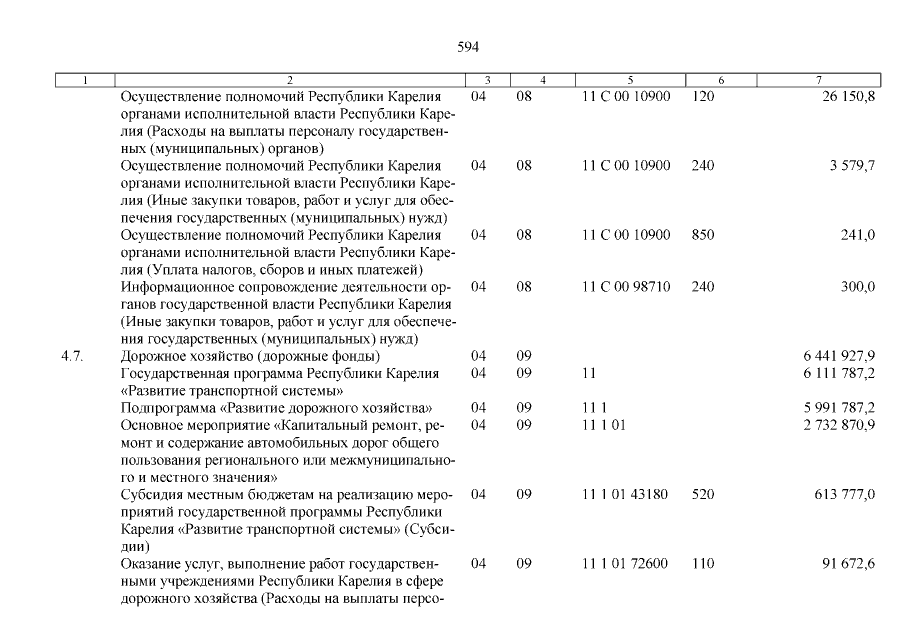 594

| 1 | 2 | 3 | 4 | 5 | 6 | 7 |
|---|---|---|---|---|---|---|
| | Осуществление полномочий Республики Карелия органами исполнительной власти Республики Карелия (Расходы на выплаты персоналу государственных (муниципальных) органов) | 04 | 08 | 11 С 00 10900 | 120 | 26 150,8 |
| | Осуществление полномочий Республики Карелия органами исполнительной власти Республики Карелия (Иные закупки товаров, работ и услуг для обеспечения государственных (муниципальных) нужд) | 04 | 08 | 11 С 00 10900 | 240 | 3 579,7 |
| | Осуществление полномочий Республики Карелия органами исполнительной власти Республики Карелия (Уплата налогов, сборов и иных платежей) | 04 | 08 | 11 С 00 10900 | 850 | 241,0 |
| | Информационное сопровождение деятельности органов государственной власти Республики Карелия (Иные закупки товаров, работ и услуг для обеспечения государственных (муниципальных) нужд) | 04 | 08 | 11 С 00 98710 | 240 | 300,0 |
| 4.7. | Дорожное хозяйство (дорожные фонды) | 04 | 09 | | | 6 441 927,9 |
| | Государственная программа Республики Карелия «Развитие транспортной системы» | 04 | 09 | 11 | | 6 111 787,2 |
| | Подпрограмма «Развитие дорожного хозяйства» | 04 | 09 | 11 1 | | 5 991 787,2 |
| | Основное мероприятие «Капитальный ремонт, ремонт и содержание автомобильных дорог общего пользования регионального или межмуниципального и местного значения» | 04 | 09 | 11 1 01 | | 2 732 870,9 |
| | Субсидия местным бюджетам на реализацию мероприятий государственной программы Республики Карелия «Развитие транспортной системы» (Субсидии) | 04 | 09 | 11 1 01 43180 | 520 | 613 777,0 |
| | Оказание услуг, выполнение работ государственными учреждениями Республики Карелия в сфере дорожного хозяйства (Расходы на выплаты персо- | 04 | 09 | 11 1 01 72600 | 110 | 91 672,6 |